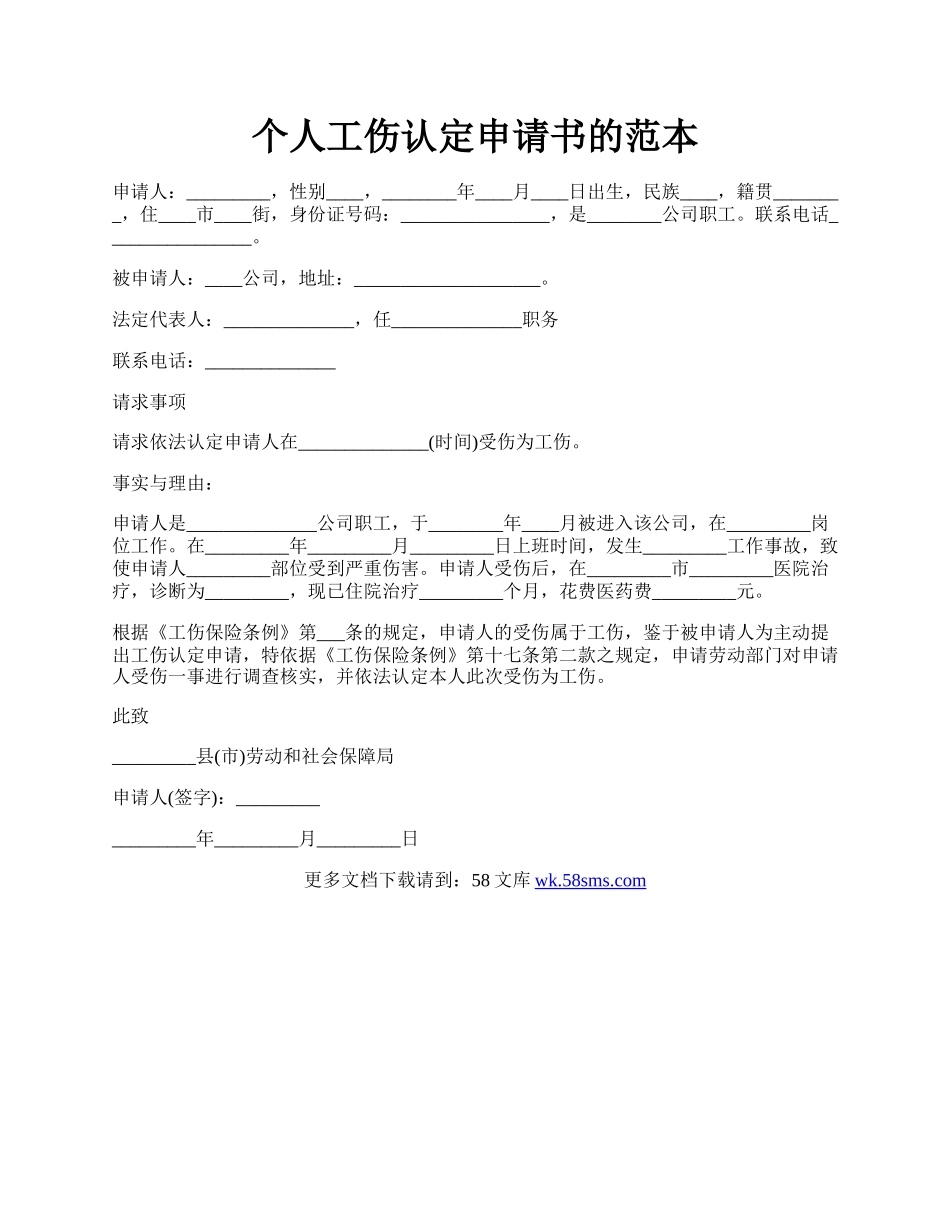 个人工伤认定申请书的范本

申请人：_________，性别____，________年____月____日出生，民族____，籍贯________，住____市____街，身份证号码：________________，是________公司职工。联系电话________________。

被申请人：____公司，地址：____________________。

法定代表人：______________，任______________职务

联系电话：______________

请求事项

请求依法认定申请人在______________(时间)受伤为工伤。

事实与理由：

申请人是______________公司职工，于________年____月被进入该公司，在_________岗位工作。在_________年_________月_________日上班时间，发生_________工作事故，致使申请人_________部位受到严重伤害。申请人受伤后，在_________市_________医院治疗，诊断为_________，现已住院治疗_________个月，花费医药费_________元。

根据《工伤保险条例》第___条的规定，申请人的受伤属于工伤，鉴于被申请人为主动提出工伤认定申请，特依据《工伤保险条例》第十七条第二款之规定，申请劳动部门对申请人受伤一事进行调查核实，并依法认定本人此次受伤为工伤。

此致

_________县(市)劳动和社会保障局

申请人(签字)：_________

_________年_________月_________日

更多文档下载请到：58 文库 wk.58sms.com